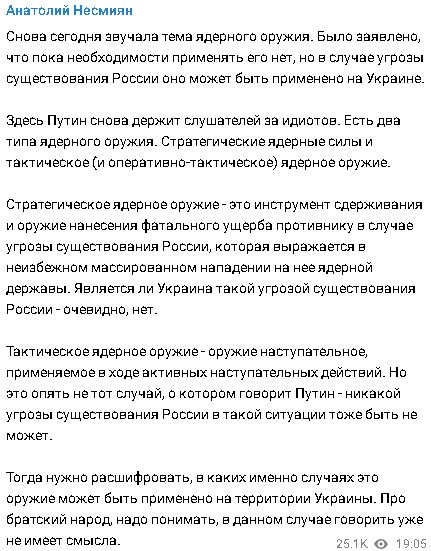 Анатолий Несмиян

Снова сегодня звучала тема ядерного оружия. Было заявлено, что пока необходимости применять его нет, но в случае угрозы существования России оно может быть применено на Украине.

Здесь Путин снова держит слушателей за идиотов. Есть два типа ядерного оружия. Стратегические ядерные силы и тактическое (и оперативно-тактическое) ядерное оружие.

Стратегическое ядерное оружие - это инструмент сдерживания и оружие нанесения фатального ущерба противнику в случае угрозы существования России, которая выражается в неизбежном массированном нападении на нее ядерной державы. Является ли Украина такой угрозой существования России - очевидно, нет.

Тактическое ядерное оружие - оружие наступательное, применяемое в ходе активных наступательных действий. Но это опять не тот случай, о котором говорит Путин - никакой угрозы существования России в такой ситуации тоже быть не может.

Тогда нужно расшифровать, в каких именно случаях это оружие может быть применено на территории Украины. Про братский народ, надо понимать, в данном случае говорить уже не имеет смысла.

25.1K 19:05